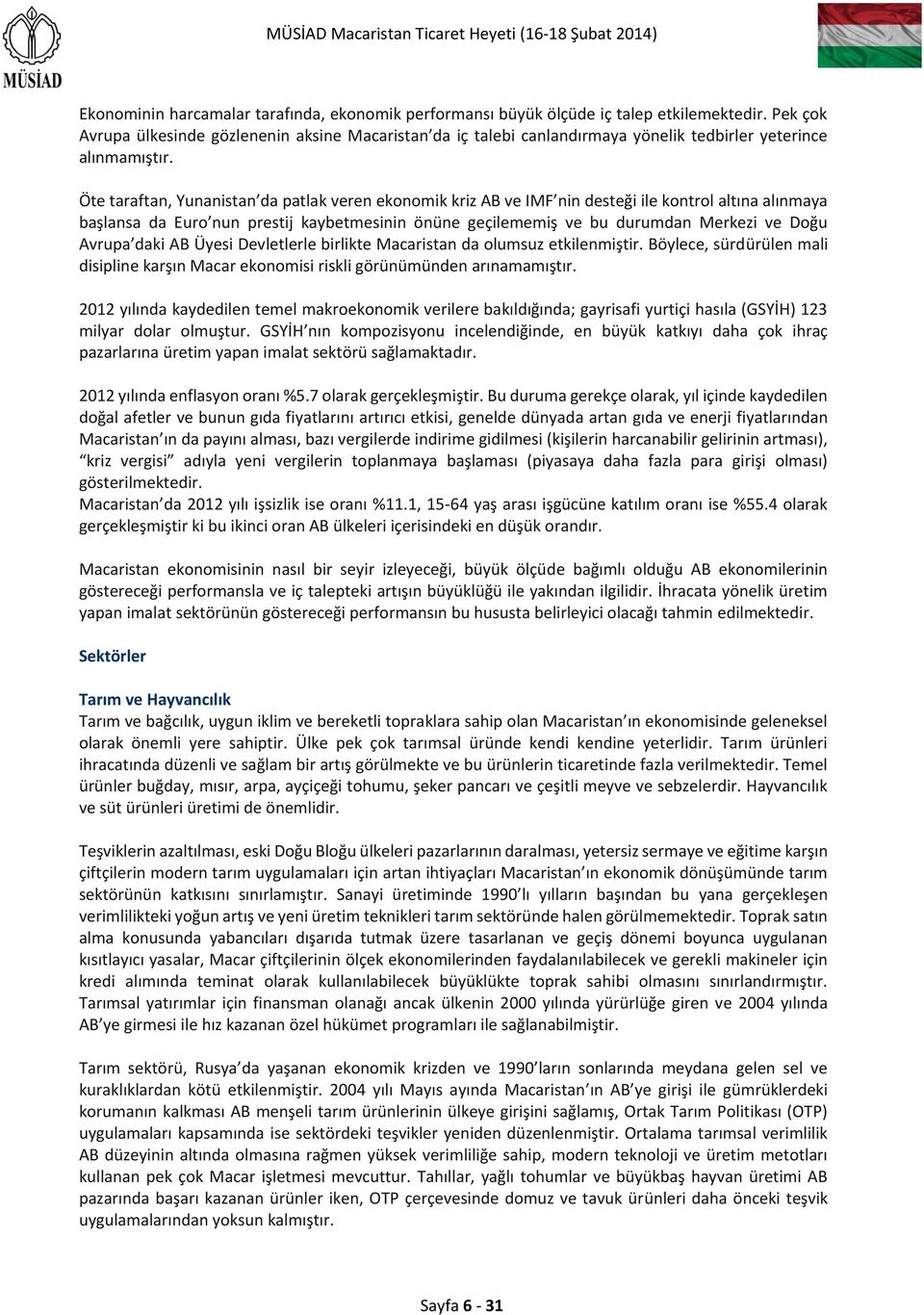 MÜSİAD

MÜSİAD Macaristan Ticaret Heyeti (16-18 Şubat 2014)

Ekonominin harcamalar tarafında, ekonomik performansı büyük ölçüde iç talep etkilemektedir. Pek çok Avrupa ülkesinde gözlenenin aksine Macaristan'da iç talebi canlandırmaya yönelik tedbirler yeterince alınmamıştır.

Öte taraftan, Yunanistan'da patlak veren ekonomik kriz AB ve IMF'nin desteği ile kontrol altına alınmaya başlansa da Euro'nun prestij kaybetmesinin önüne geçilememiş ve bu durumdan Merkezi ve Doğu Avrupa'daki AB Üyesi Devletlerle birlikte Macaristan da olumsuz etkilenmiştir. Böylece, sürdürülen mali disipline karşın Macar ekonomisi riskli görünümünden arınamamıştır.

2012 yılında kaydedilen temel makroekonomik verilere bakıldığında; gayrisafi yurtiçi hasıla (GSYİH) 123 milyar dolar olmuştur. GSYİH'nın kompozisyonu incelendiğinde, en büyük katkıyı daha çok ihraç pazarlarına üretim yapan imalat sektörü sağlamaktadır.

2012 yılında enflasyon oranı %5.7 olarak gerçekleşmiştir. Bu duruma gerekçe olarak, yıl içinde kaydedilen doğal afetler ve bunun gıda fiyatlarını artırıcı etkisi, genelde dünyada artan gıda ve enerji fiyatlarından Macaristan'ın da payını alması, bazı vergilerde indirime gidilmesi (kişilerin harcanabilir gelirinin artması), "kriz vergisi" adıyla yeni vergilerin toplanmaya başlaması (piyasaya daha fazla para girişi olması) gösterilmektedir.
Macaristan'da 2012 yılı işsizlik ise oranı %11.1, 15-64 yaş arası işgücüne katılım oranı ise %55.4 olarak gerçekleşmiştir ki bu ikinci oran AB ülkeleri içerisindeki en düşük orandır.

Macaristan ekonomisinin nasıl bir seyir izleyeceği, büyük ölçüde bağımlı olduğu AB ekonomilerinin göstereceği performansla ve iç talepteki artışın büyüklüğü ile yakından ilgilidir. İhracata yönelik üretim yapan imalat sektörünün göstereceği performansın bu hususta belirleyici olacağı tahmin edilmektedir.

Sektörler

Tarım ve Hayvancılık
Tarım ve bağcılık, uygun iklim ve bereketli topraklara sahip olan Macaristan'ın ekonomisinde geleneksel olarak önemli yere sahiptir. Ülke pek çok tarımsal üründe kendi kendine yeterlidir. Tarım ürünleri ihracatında düzenli ve sağlam bir artış görülmekte ve bu ürünlerin ticaretinde fazla verilmektedir. Temel ürünler buğday, mısır, arpa, ayçiçeği tohumu, şeker pancarı ve çeşitli meyve ve sebzelerdir. Hayvancılık ve süt ürünleri üretimi de önemlidir.

Teşviklerin azaltılması, eski Doğu Bloğu ülkeleri pazarlarının daralması, yetersiz sermaye ve eğitime karşın çiftçilerin modern tarım uygulamaları için artan ihtiyaçları Macaristan'ın ekonomik dönüşümünde tarım sektörünün katkısını sınırlamıştır. Sanayi üretiminde 1990'lı yılların başından bu yana gerçekleşen verimlilikteki yoğun artış ve yeni üretim teknikleri tarım sektöründe halen görülmemektedir. Toprak satın alma konusunda yabancıları dışarıda tutmak üzere tasarlanan ve geçiş dönemi boyunca uygulanan kısıtlayıcı yasalar, Macar çiftçilerinin ölçek ekonomilerinden faydalanılabilecek ve gerekli makineler için kredi alımında teminat olarak kullanılabilecek büyüklükte toprak sahibi olmasını sınırlandırmıştır. Tarımsal yatırımlar için finansman olanağı ancak ülkenin 2000 yılında yürürlüğe giren ve 2004 yılında AB'ye girmesi ile hız kazanan özel hükümet programları ile sağlanabilmiştir.

Tarım sektörü, Rusya'da yaşanan ekonomik krizden ve 1990'ların sonlarında meydana gelen sel ve kuraklıklardan kötü etkilenmiştir. 2004 yılı Mayıs ayında Macaristan'ın AB'ye girişi ile gümrüklerdeki korumanın kalkması AB menşeli tarım ürünlerinin ülkeye girişini sağlamış, Ortak Tarım Politikası (OTP) uygulamaları kapsamında ise sektördeki teşvikler yeniden düzenlenmiştir. Ortalama tarımsal verimlilik AB düzeyinin altında olmasına rağmen yüksek verimliliğe sahip, modern teknoloji ve üretim metotları kullanan pek çok Macar işletmesi mevcuttur. Tahıllar, yağlı tohumlar ve büyükbaş hayvan üretimi AB pazarında başarı kazanan ürünler iken, OTP çerçevesinde domuz ve tavuk ürünleri daha önceki teşvik uygulamalarından yoksun kalmıştır.

Sayfa 6 - 31